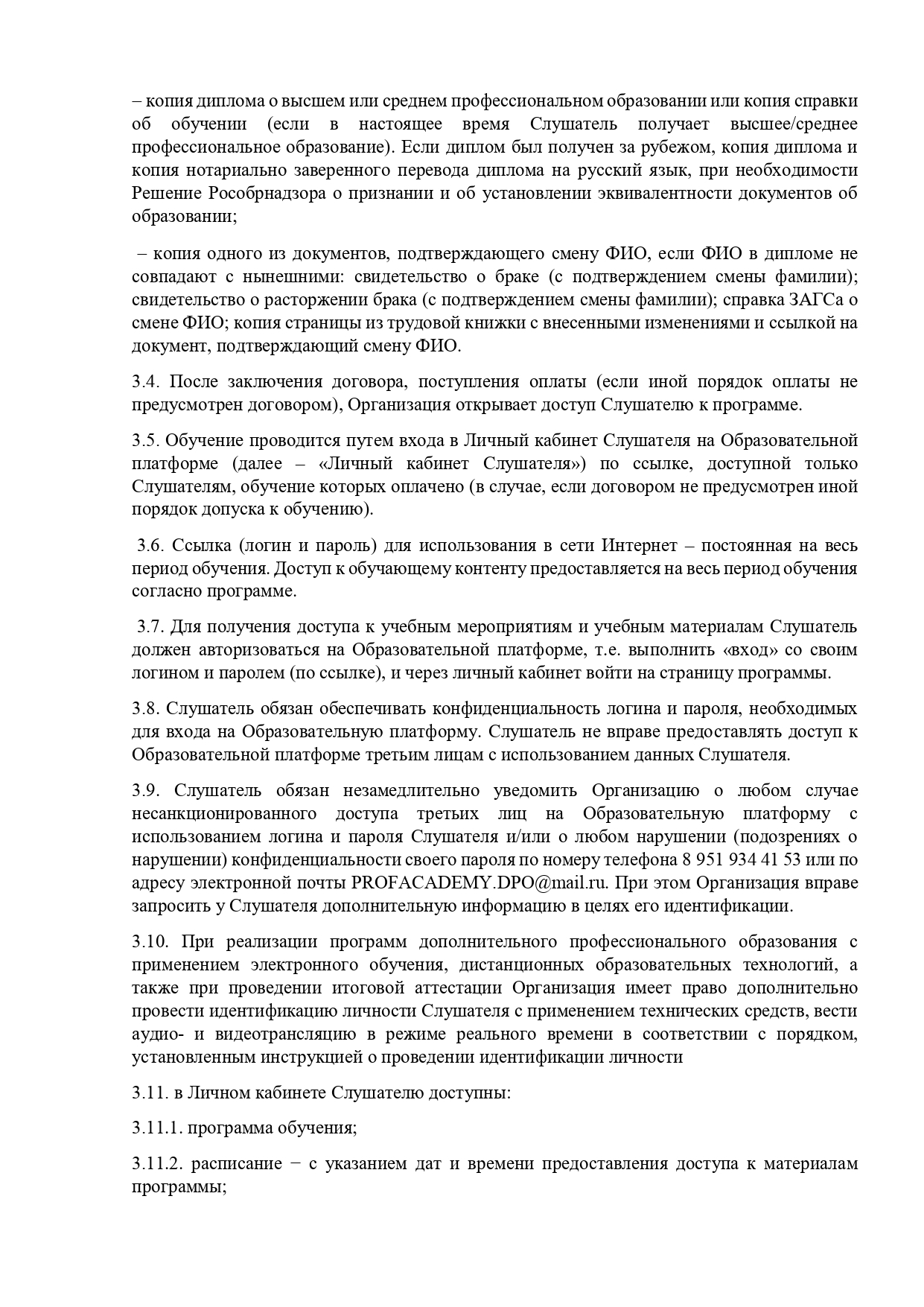 – копия диплома о высшем или среднем профессиональном образовании или копия справки об обучении (если в настоящее время Слушатель получает высшее/среднее профессиональное образование). Если диплом был получен за рубежом, копия диплома и копия нотариально заверенного перевода диплома на русский язык, при необходимости Решение Рособрнадзора о признании и об установлении эквивалентности документов об образовании;

– копия одного из документов, подтверждающего смену ФИО, если ФИО в дипломе не совпадают с нынешними: свидетельство о браке (с подтверждением смены фамилии); свидетельство о расторжении брака (с подтверждением смены фамилии); справка ЗАГСа о смене ФИО; копия страницы из трудовой книжки с внесенными изменениями и ссылкой на документ, подтверждающий смену ФИО.

3.4. После заключения договора, поступления оплаты (если иной порядок оплаты не предусмотрен договором), Организация открывает доступ Слушателю к программе.

3.5. Обучение проводится путем входа в Личный кабинет Слушателя на Образовательной платформе (далее – «Личный кабинет Слушателя») по ссылке, доступной только Слушателям, обучение которых оплачено (в случае, если договором не предусмотрен иной порядок допуска к обучению).

3.6. Ссылка (логин и пароль) для использования в сети Интернет – постоянная на весь период обучения. Доступ к обучающему контенту предоставляется на весь период обучения согласно программе.

3.7. Для получения доступа к учебным мероприятиям и учебным материалам Слушатель должен авторизоваться на Образовательной платформе, т.е. выполнить «вход» со своим логином и паролем (по ссылке), и через личный кабинет войти на страницу программы.

3.8. Слушатель обязан обеспечивать конфиденциальность логина и пароля, необходимых для входа на Образовательную платформу. Слушатель не вправе предоставлять доступ к Образовательной платформе третьим лицам с использованием данных Слушателя.

3.9. Слушатель обязан незамедлительно уведомить Организацию о любом случае несанкционированного доступа третьих лиц на Образовательную платформу с использованием логина и пароля Слушателя и/или о любом нарушении (подозрениях о нарушении) конфиденциальности своего пароля по номеру телефона 8 951 934 41 53 или по адресу электронной почты PROFACADEMY.DPO@mail.ru. При этом Организация вправе запросить у Слушателя дополнительную информацию в целях его идентификации.

3.10. При реализации программ дополнительного профессионального образования с применением электронного обучения, дистанционных образовательных технологий, а также при проведении итоговой аттестации Организация имеет право дополнительно провести идентификацию личности Слушателя с применением технических средств, вести аудио- и видеотрансляцию в режиме реального времени в соответствии с порядком, установленным инструкцией о проведении идентификации личности

3.11. в Личном кабинете Слушателю доступны:

3.11.1. программа обучения;

3.11.2. расписание − с указанием дат и времени предоставления доступа к материалам программы;